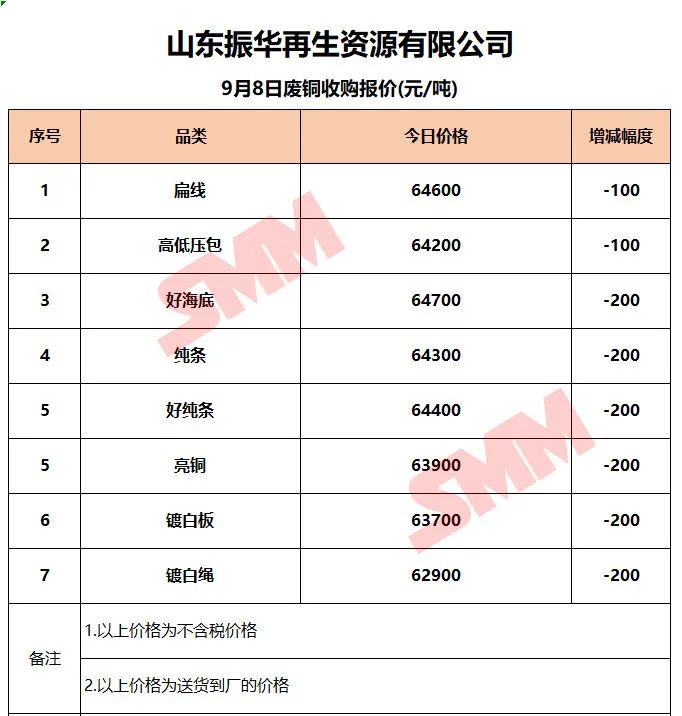 山东振华再生资源有限公司

9月8日废铜收购报价(元/吨)

| 序号 | 品类 | 今日价格 | 增减幅度 |
|---|---|---|---|
| 1 | 扁线 | 64600 | -100 |
| 2 | 高低压包 | 64200 | -100 |
| 3 | 好海底 | 64700 | -200 |
| 4 | 纯条 | 64300 | -200 |
| 5 | 好纯条 | 64400 | -200 |
| 5 | 亮铜 | 63900 | -200 |
| 6 | 镀白板 | 63700 | -200 |
| 7 | 镀白绳 | 62900 | -200 |
| 备注 | 1.以上价格为不含税价格 | | |
| | 2.以上价格为送货到厂的价格 | | |

SMM
SMM